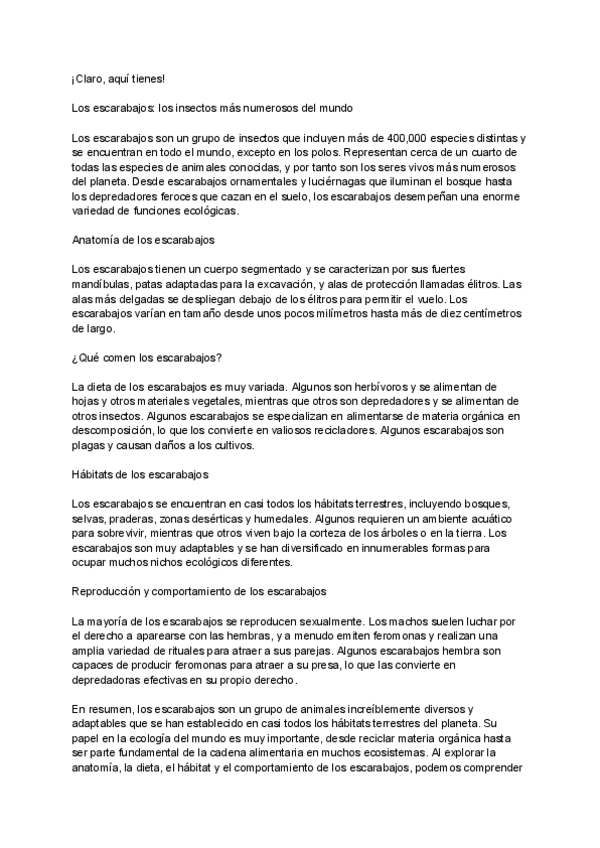 ¡Claro, aquí tienes!

Los escarabajos: los insectos más numerosos del mundo

Los escarabajos son un grupo de insectos que incluyen más de 400,000 especies distintas y se encuentran en todo el mundo, excepto en los polos. Representan cerca de un cuarto de todas las especies de animales conocidas, y por tanto son los seres vivos más numerosos del planeta. Desde escarabajos ornamentales y luciérnagas que iluminan el bosque hasta los depredadores feroces que cazan en el suelo, los escarabajos desempeñan una enorme variedad de funciones ecológicas.

Anatomía de los escarabajos

Los escarabajos tienen un cuerpo segmentado y se caracterizan por sus fuertes mandíbulas, patas adaptadas para la excavación, y alas de protección llamadas élitros. Las alas más delgadas se despliegan debajo de los élitros para permitir el vuelo. Los escarabajos varían en tamaño desde unos pocos milímetros hasta más de diez centímetros de largo.

¿Qué comen los escarabajos?

La dieta de los escarabajos es muy variada. Algunos son herbívoros y se alimentan de hojas y otros materiales vegetales, mientras que otros son depredadores y se alimentan de otros insectos. Algunos escarabajos se especializan en alimentarse de materia orgánica en descomposición, lo que los convierte en valiosos recicladores. Algunos escarabajos son plagas y causan daños a los cultivos.

Hábitats de los escarabajos

Los escarabajos se encuentran en casi todos los hábitats terrestres, incluyendo bosques, selvas, praderas, zonas desérticas y humedales. Algunos requieren un ambiente acuático para sobrevivir, mientras que otros viven bajo la corteza de los árboles o en la tierra. Los escarabajos son muy adaptables y se han diversificado en innumerables formas para ocupar muchos nichos ecológicos diferentes.

Reproducción y comportamiento de los escarabajos

La mayoría de los escarabajos se reproducen sexualmente. Los machos suelen luchar por el derecho a aparearse con las hembras, y a menudo emiten feromonas y realizan una amplia variedad de rituales para atraer a sus parejas. Algunos escarabajos hembra son capaces de producir feromonas para atraer a su presa, lo que las convierte en depredadoras efectivas en su propio derecho.

En resumen, los escarabajos son un grupo de animales increíblemente diversos y adaptables que se han establecido en casi todos los hábitats terrestres del planeta. Su papel en la ecología del mundo es muy importante, desde reciclar materia orgánica hasta ser parte fundamental de la cadena alimentaria en muchos ecosistemas. Al explorar la anatomía, la dieta, el hábitat y el comportamiento de los escarabajos, podemos comprender